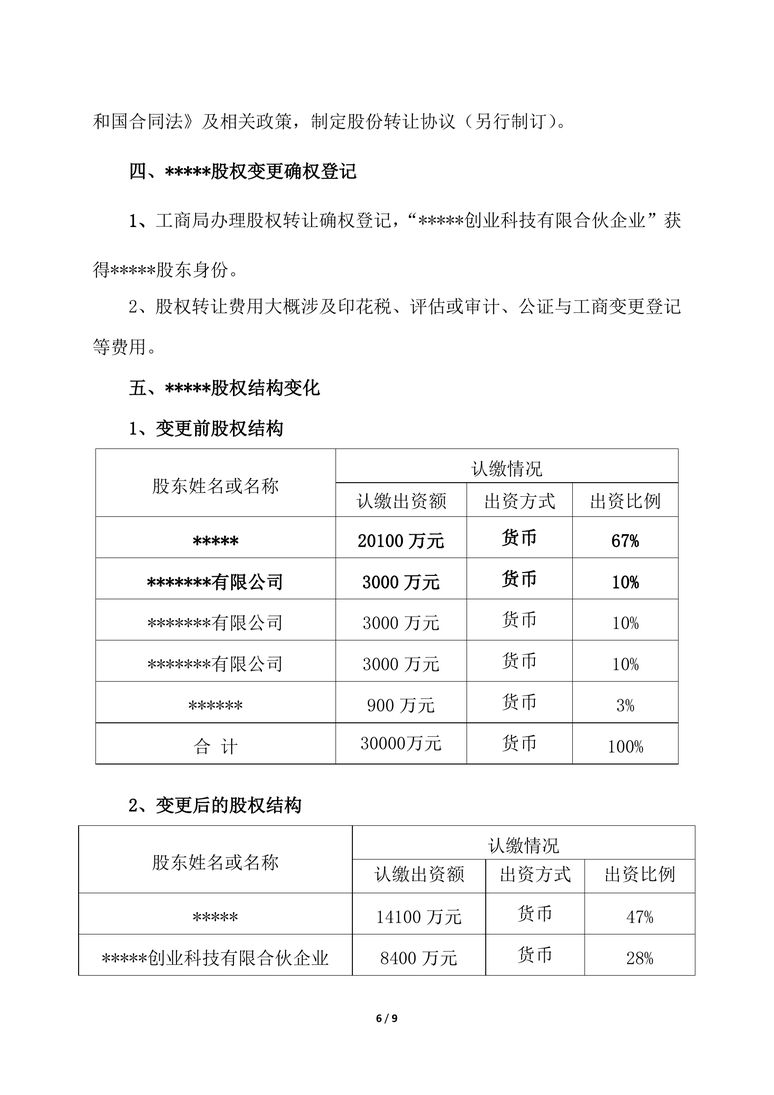 和国合同法》及相关政策，制定股份转让协议（另行制订）。

四、*****股权变更确权登记

1、工商局办理股权转让确权登记，“*****创业科技有限合伙企业”获得*****股东身份。

2、股权转让费用大概涉及印花税、评估或审计、公证与工商变更登记等费用。

五、*****股权结构变化

1、变更前股权结构

| 股东姓名或名称 | 认缴情况 | | |
|---|---|---|---|
| | 认缴出资额 | 出资方式 | 出资比例 |
| ***** | 20100 万元 | 货币 | 67% |
| *******有限公司 | 3000 万元 | 货币 | 10% |
| *******有限公司 | 3000 万元 | 货币 | 10% |
| *******有限公司 | 3000 万元 | 货币 | 10% |
| ****** | 900 万元 | 货币 | 3% |
| 合 计 | 30000万元 | 货币 | 100% |

2、变更后的股权结构

| 股东姓名或名称 | 认缴情况 | | |
|---|---|---|---|
| | 认缴出资额 | 出资方式 | 出资比例 |
| ***** | 14100 万元 | 货币 | 47% |
| *****创业科技有限合伙企业 | 8400 万元 | 货币 | 28% |

6 / 9